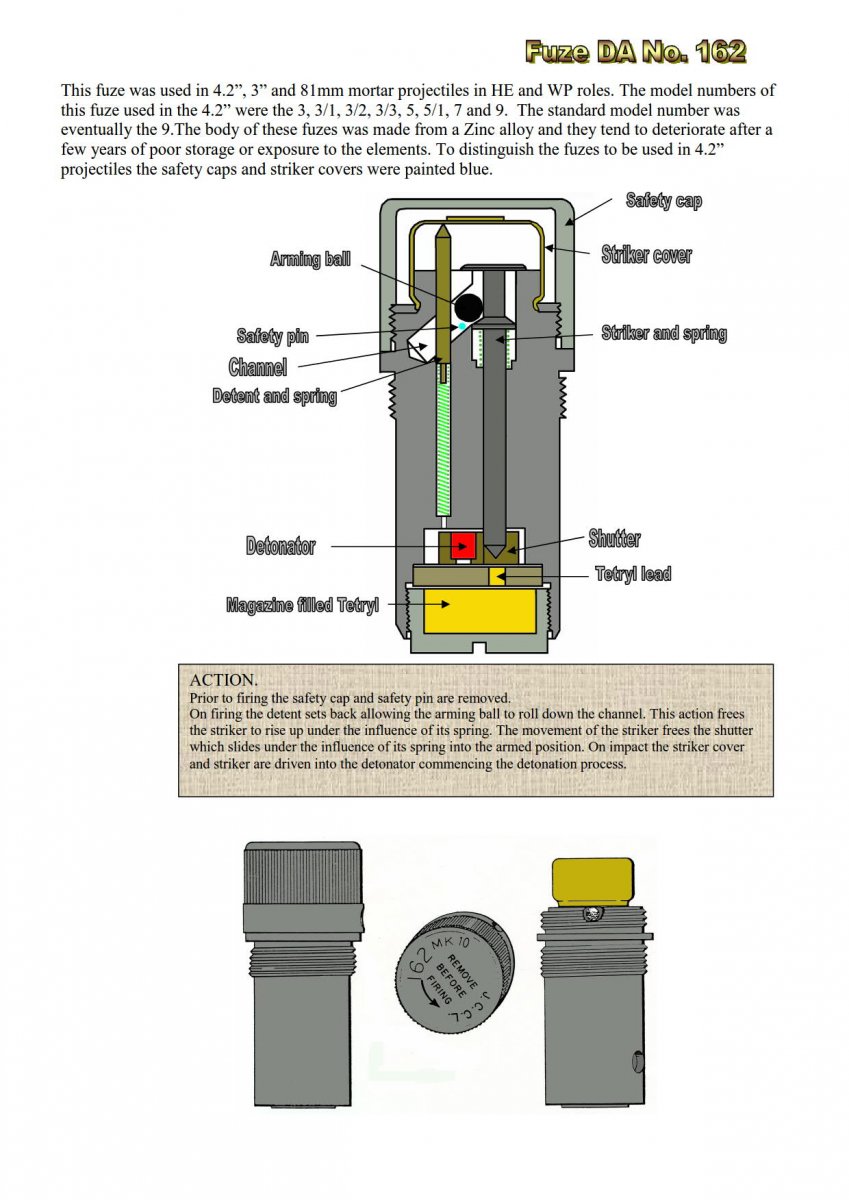 Fuze DA No. 162

This fuze was used in 4.2”, 3” and 81mm mortar projectiles in HE and WP roles. The model numbers of this fuze used in the 4.2” were the 3, 3/1, 3/2, 3/3, 5, 5/1, 7 and 9. The standard model number was eventually the 9.The body of these fuzes was made from a Zinc alloy and they tend to deteriorate after a few years of poor storage or exposure to the elements. To distinguish the fuzes to be used in 4.2” projectiles the safety caps and striker covers were painted blue.

Safety cap
Striker cover
Arming ball
Safety pin
Striker and spring
Channel
Detent and spring
Detonator
Shutter
Tetryl lead
Magazine filled Tetryl

ACTION.
Prior to firing the safety cap and safety pin are removed.
On firing the detent sets back allowing the arming ball to roll down the channel. This action frees the striker to rise up under the influence of its spring. The movement of the striker frees the shutter which slides under the influence of its spring into the armed position. On impact the striker cover and striker are driven into the detonator commencing the detonation process.

162 MK 10 REMOVE BEFORE FIRING J.C.L.